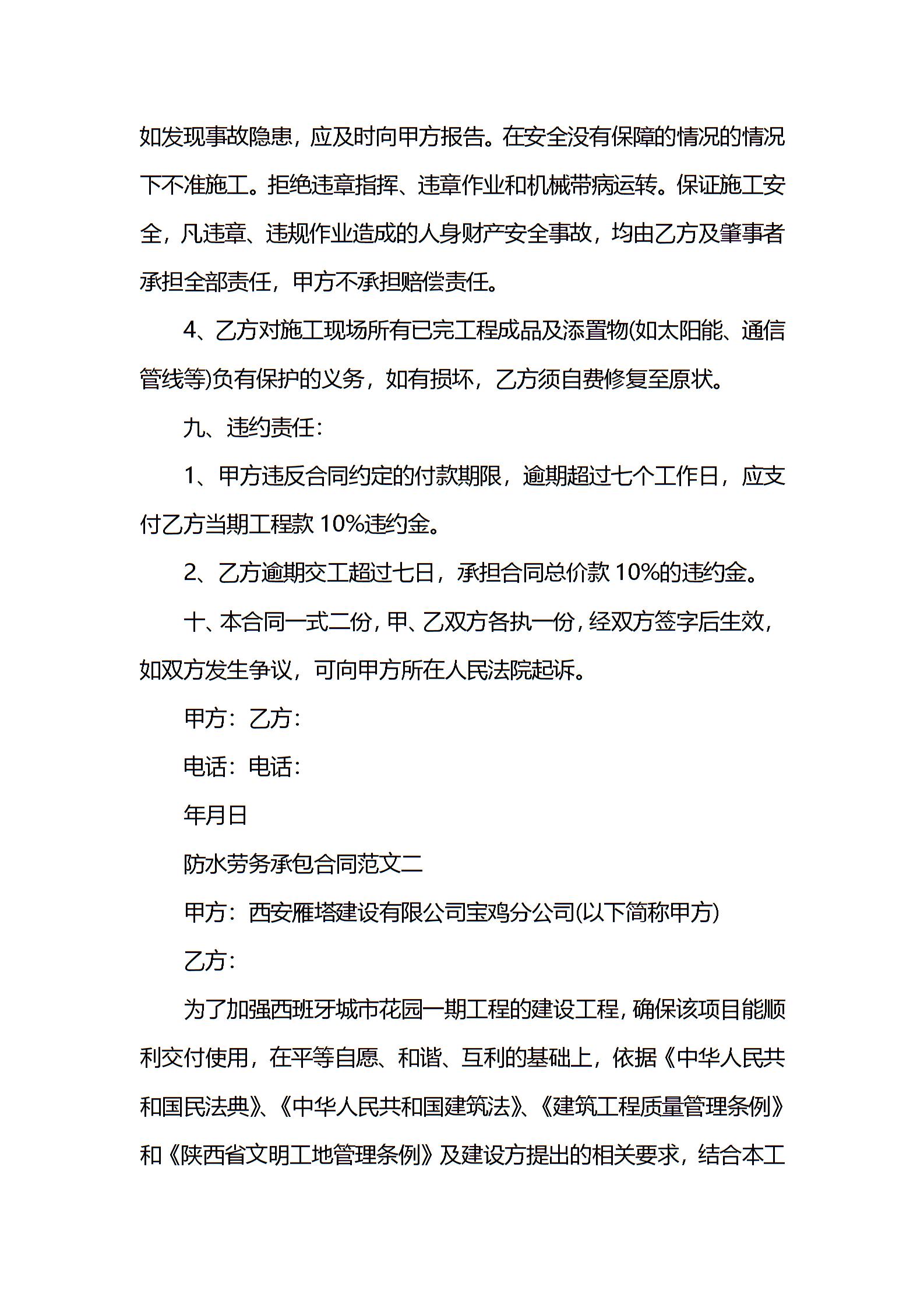 如发现事故隐患，应及时向甲方报告。在安全没有保障的情况的情况下不准施工。拒绝违章指挥、违章作业和机械带病运转。保证施工安全，凡违章、违规作业造成的人身财产安全事故，均由乙方及肇事者承担全部责任，甲方不承担赔偿责任。

4、乙方对施工现场所有已完工程成品及添置物(如太阳能、通信管线等)负有保护的义务，如有损坏，乙方须自费修复至原状。

九、违约责任：

1、甲方违反合同约定的付款期限，逾期超过七个工作日，应支付乙方当期工程款 10%违约金。

2、乙方逾期交工超过七日，承担合同总价款 10%的违约金。

十、本合同一式二份，甲、乙双方各执一份，经双方签字后生效，如双方发生争议，可向甲方所在人民法院起诉。

甲方：乙方：

电话：电话：

年月日

防水劳务承包合同范文二

甲方：西安雁塔建设有限公司宝鸡分公司(以下简称甲方)

乙方：

为了加强西班牙城市花园一期工程的建设工程，确保该项目能顺利交付使用，在平等自愿、和谐、互利的基础上，依据《中华人民共和国民法典》、《中华人民共和国建筑法》、《建筑工程质量管理条例》和《陕西省文明工地管理条例》及建设方提出的相关要求，结合本工